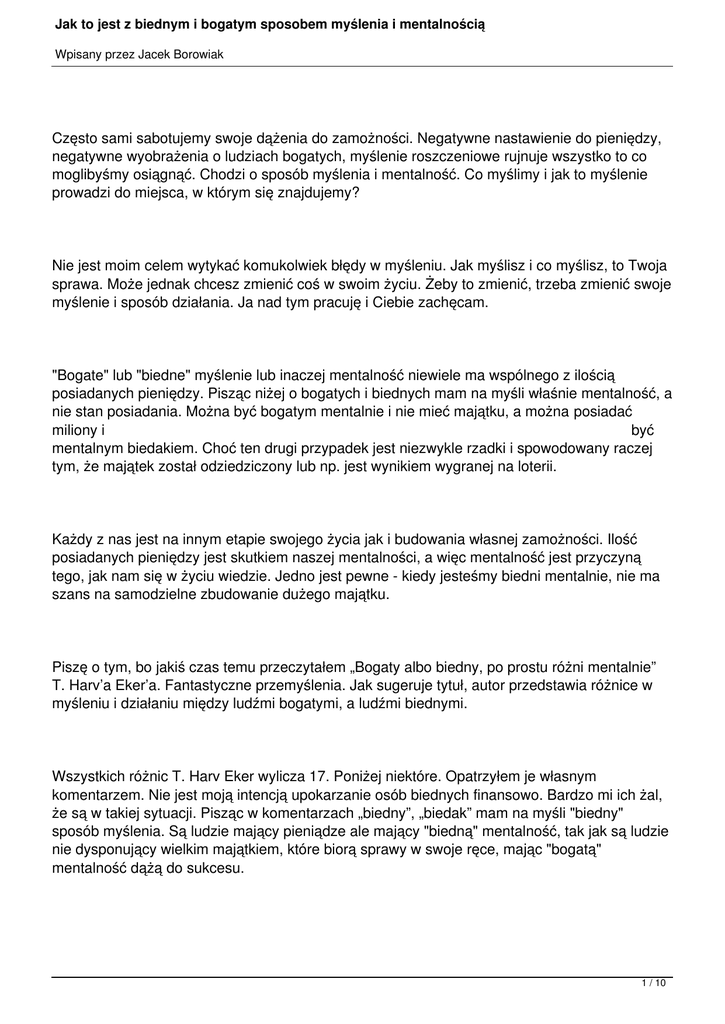 Jak to jest z biednym i bogatym sposobem myślenia i mentalnością

Wpisany przez Jacek Borowiak

Często sami sabotujemy swoje dążenia do zamożności. Negatywne nastawienie do pieniędzy, negatywne wyobrażenia o ludziach bogatych, myślenie roszczeniowe rujnuje wszystko to co moglibyśmy osiągnąć. Chodzi o sposób myślenia i mentalność. Co myślimy i jak to myślenie prowadzi do miejsca, w którym się znajdujemy?

Nie jest moim celem wytykać komukolwiek błędy w myśleniu. Jak myślisz i co myślisz, to Twoja sprawa. Może jednak chcesz zmienić coś w swoim życiu. Żeby to zmienić, trzeba zmienić swoje myślenie i sposób działania. Ja nad tym pracuję i Ciebie zachęcam.

"Bogate" lub "biedne" myślenie lub inaczej mentalność niewiele ma wspólnego z ilością posiadanych pieniędzy. Pisząc niżej o bogatych i biednych mam na myśli właśnie mentalność, a nie stan posiadania. Można być bogatym mentalnie i nie mieć majątku, a można posiadać miliony i być mentalnym biedakiem. Choć ten drugi przypadek jest niezwykle rzadki i spowodowany raczej tym, że majątek został odziedziczony lub np. jest wynikiem wygranej na loterii.

Każdy z nas jest na innym etapie swojego życia jak i budowania własnej zamożności. Ilość posiadanych pieniędzy jest skutkiem naszej mentalności, a więc mentalność jest przyczyną tego, jak nam się w życiu wiedzie. Jedno jest pewne - kiedy jesteśmy biedni mentalnie, nie ma szans na samodzielne zbudowanie dużego majątku.

Piszę o tym, bo jakiś czas temu przeczytałem „Bogaty albo biedny, po prostu różni mentalnie” T. Harv’a Eker’a. Fantastyczne przemyślenia. Jak sugeruje tytuł, autor przedstawia różnice w myśleniu i działaniu między ludźmi bogatymi, a ludźmi biednymi.

Wszystkich różnic T. Harv Eker wylicza 17. Poniżej niektóre. Opatrzyłem je własnym komentarzem. Nie jest moją intencją upokarzanie osób biednych finansowo. Bardzo mi ich żal, że są w takiej sytuacji. Pisząc w komentarzach „biedny”, „biedak” mam na myśli "biedny" sposób myślenia. Są ludzie mający pieniądze ale mający "biedną" mentalność, tak jak są ludzie nie dysponujący wielkim majątkiem, które biorą sprawy w swoje ręce, mając "bogatą" mentalność dążą do sukcesu.

1 / 10